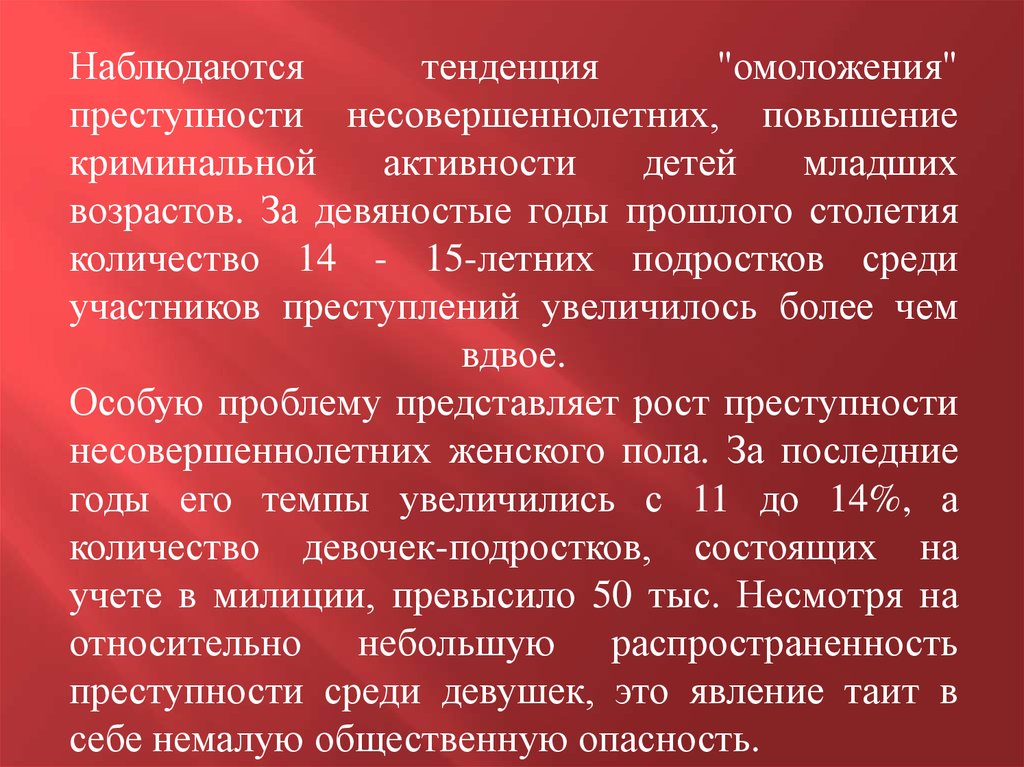 Наблюдаются тенденция "омоложения" преступности несовершеннолетних, повышение криминальной активности детей младших возрастов. За девяностые годы прошлого столетия количество 14 - 15-летних подростков среди участников преступлений увеличилось более чем вдвое.

Особую проблему представляет рост преступности несовершеннолетних женского пола. За последние годы его темпы увеличились с 11 до 14%, а количество девочек-подростков, состоящих на учете в милиции, превысило 50 тыс. Несмотря на относительно небольшую распространенность преступности среди девушек, это явление таит в себе немалую общественную опасность.